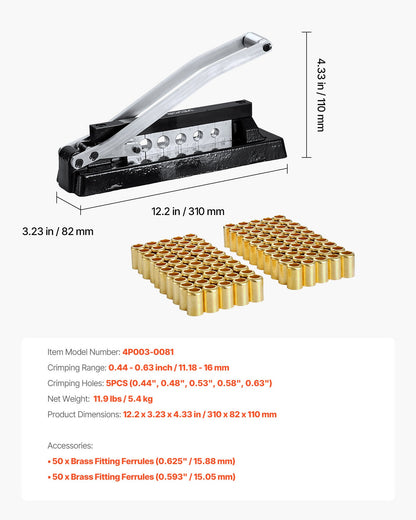 4.33 in / 110 mm

12.2 in / 310 mm

3.23 in / 82 mm

Item Model Number: 4P003-0081

Crimping Range: 0.44 - 0.63 inch / 11.18 - 16 mm

Crimping Holes: 5PCS (0.44", 0.48", 0.53", 0.58", 0.63")

Net Weight: 11.9 lbs / 5.4 kg

Product Dimensions: 12.2 x 3.23 x 4.33 in / 310 x 82 x 110 mm

Accessories:

• 50 x Brass Fitting Ferrules (0.625" / 15.88 mm)

• 50 x Brass Fitting Ferrules (0.593" / 15.05 mm)